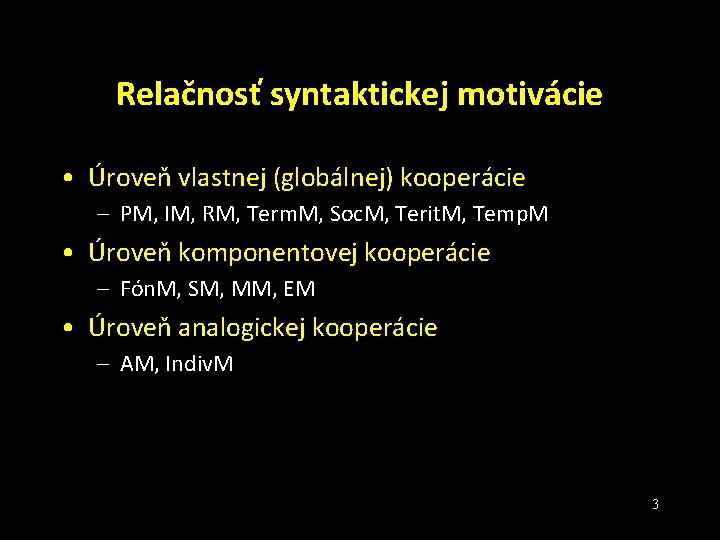 Relačnosť syntaktickej motivácie

• Úroveň vlastnej (globálnej) kooperácie
  – PM, IM, RM, TermM, SocM, TeritM, TempM
• Úroveň komponentovej kooperácie
  – FónM, SM, MM, EM
• Úroveň analogickej kooperácie
  – AM, IndivM

3